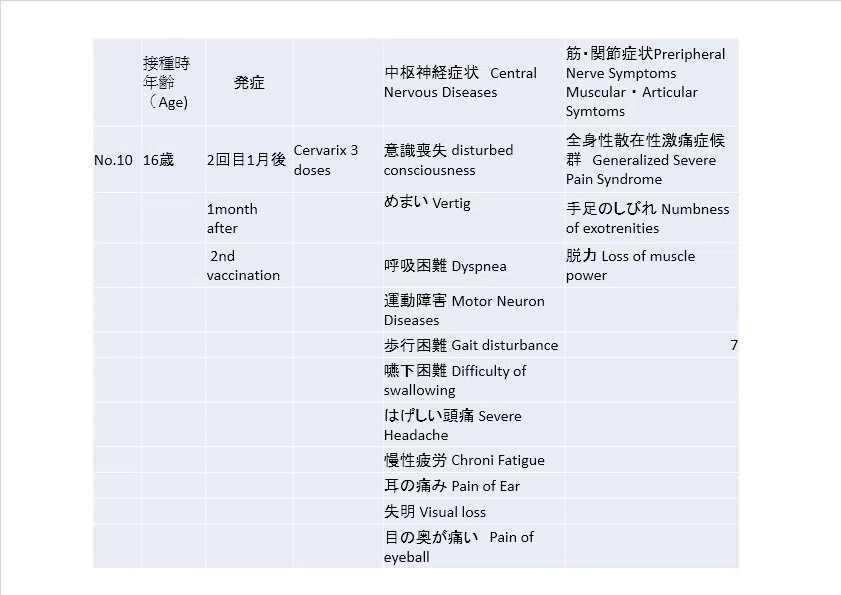 |  | 接種時年齢（Age) | 発症 |  | 中枢神経症状 Central Nervous Diseases | 筋・関節症状Preripheral Nerve Symptoms Muscular・Articular Symtoms |
|---|---|---|---|---|---|
| No.10 | 16歳 | 2回目1月後 | Cervarix 3 doses | 意識喪失 disturbed consciousness | 全身性散在性激痛症候群 Generalized Severe Pain Syndrome |
|  |  | 1month after |  | めまい Vertig | 手足のしびれ Numbness of exotrenities |
|  |  | 2nd vaccination |  | 呼吸困難 Dyspnea | 脱力 Loss of muscle power |
|  |  |  |  | 運動障害 Motor Neuron Diseases |  |
|  |  |  |  | 歩行困難 Gait disturbance | 7 |
|  |  |  |  | 嚥下困難 Difficulty of swallowing |  |
|  |  |  |  | はげしい頭痛 Severe Headache |  |
|  |  |  |  | 慢性疲労 Chroni Fatigue |  |
|  |  |  |  | 耳の痛み Pain of Ear |  |
|  |  |  |  | 失明 Visual loss |  |
|  |  |  |  | 目の奥が痛い Pain of eyeball |  |